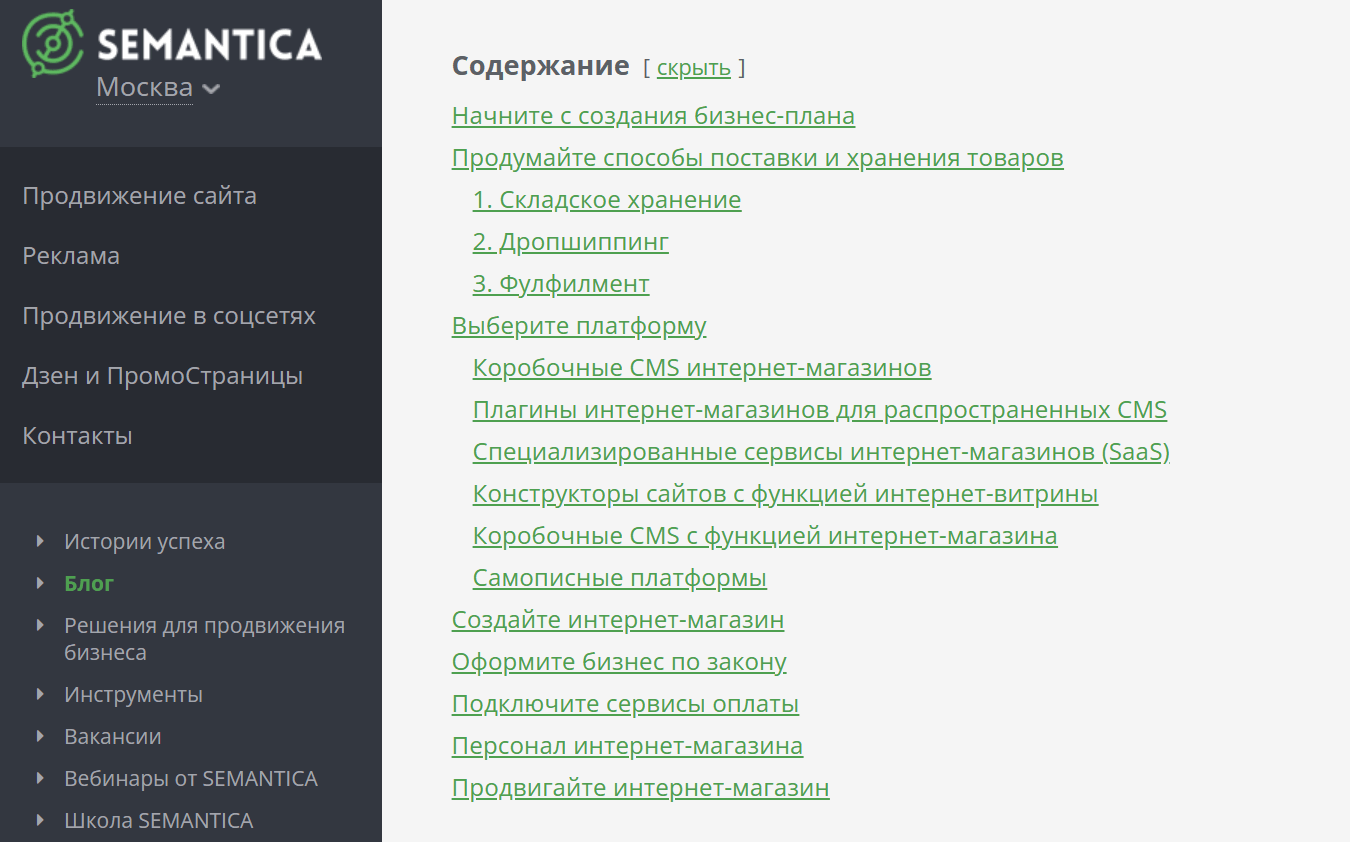 SEMANTICA
Москва

Продвижение сайта
Реклама
Продвижение в соцсетях
Дзен и ПромоСтраницы
Контакты

Истории успеха
Блог
Решения для продвижения бизнеса
Инструменты
Вакансии
Вебинары от SEMANTICA
Школа SEMANTICA

Содержание [ скрыть ]
Начните с создания бизнес-плана
Продумайте способы поставки и хранения товаров
1. Складское хранение
2. Дропшиппинг
3. Фулфилмент
Выберите платформу
Коробочные CMS интернет-магазинов
Плагины интернет-магазинов для распространенных CMS
Специализированные сервисы интернет-магазинов (SaaS)
Конструкторы сайтов с функцией интернет-витрины
Коробочные CMS с функцией интернет-магазина
Самописные платформы
Создайте интернет-магазин
Оформите бизнес по закону
Подключите сервисы оплаты
Персонал интернет-магазина
Продвигайте интернет-магазин